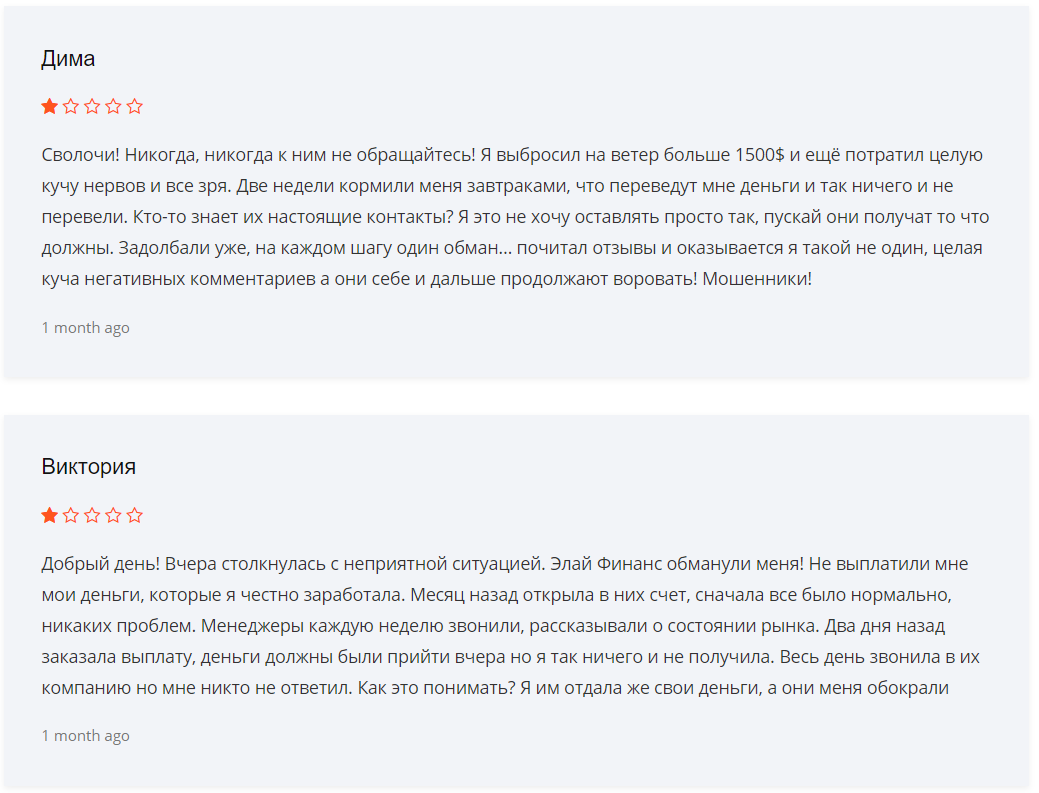 Дима

Сволочи! Никогда, никогда к ним не обращайтесь! Я выбросил на ветер больше 1500$ и ещё потратил целую кучу нервов и все зря. Две недели кормили меня завтраками, что переведут мне деньги и так ничего и не перевели. Кто-то знает их настоящие контакты? Я это не хочу оставлять просто так, пускай они получат то что должны. Задолбали уже, на каждом шагу один обман... почитал отзывы и оказывается я такой не один, целая куча негативных комментариев а они себе и дальше продолжают воровать! Мошенники!

1 month ago

Виктория

Добрый день! Вчера столкнулась с неприятной ситуацией. Элай Финанс обманули меня! Не выплатили мне мои деньги, которые я честно заработала. Месяц назад открыла в них счет, сначала все было нормально, никаких проблем. Менеджеры каждую неделю звонили, рассказывали о состоянии рынка. Два дня назад заказала выплату, деньги должны были прийти вчера но я так ничего и не получила. Весь день звонила в их компанию но мне никто не ответил. Как это понимать? Я им отдала же свои деньги, а они меня обокрали

1 month ago